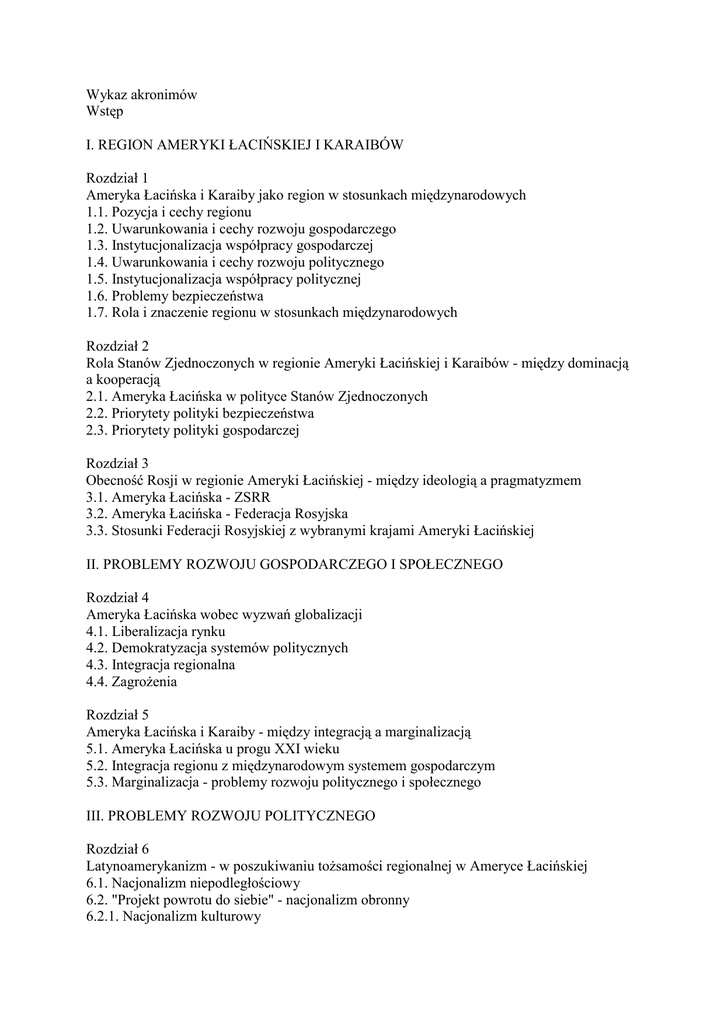 Wykaz akronimów
Wstęp

I. REGION AMERYKI ŁACIŃSKIEJ I KARAIBÓW

Rozdział 1
Ameryka Łacińska i Karaiby jako region w stosunkach międzynarodowych
1.1. Pozycja i cechy regionu
1.2. Uwarunkowania i cechy rozwoju gospodarczego
1.3. Instytucjonalizacja współpracy gospodarczej
1.4. Uwarunkowania i cechy rozwoju politycznego
1.5. Instytucjonalizacja współpracy politycznej
1.6. Problemy bezpieczeństwa
1.7. Rola i znaczenie regionu w stosunkach międzynarodowych

Rozdział 2
Rola Stanów Zjednoczonych w regionie Ameryki Łacińskiej i Karaibów - między dominacją a kooperacją
2.1. Ameryka Łacińska w polityce Stanów Zjednoczonych
2.2. Priorytety polityki bezpieczeństwa
2.3. Priorytety polityki gospodarczej

Rozdział 3
Obecność Rosji w regionie Ameryki Łacińskiej - między ideologią a pragmatyzmem
3.1. Ameryka Łacińska - ZSRR
3.2. Ameryka Łacińska - Federacja Rosyjska
3.3. Stosunki Federacji Rosyjskiej z wybranymi krajami Ameryki Łacińskiej

II. PROBLEMY ROZWOJU GOSPODARCZEGO I SPOŁECZNEGO

Rozdział 4
Ameryka Łacińska wobec wyzwań globalizacji
4.1. Liberalizacja rynku
4.2. Demokratyzacja systemów politycznych
4.3. Integracja regionalna
4.4. Zagrożenia

Rozdział 5
Ameryka Łacińska i Karaiby - między integracją a marginalizacją
5.1. Ameryka Łacińska u progu XXI wieku
5.2. Integracja regionu z międzynarodowym systemem gospodarczym
5.3. Marginalizacja - problemy rozwoju politycznego i społecznego

III. PROBLEMY ROZWOJU POLITYCZNEGO

Rozdział 6
Latynoamerykanizm - w poszukiwaniu tożsamości regionalnej w Ameryce Łacińskiej
6.1. Nacjonalizm niepodległościowy
6.2. "Projekt powrotu do siebie" - nacjonalizm obronny
6.2.1. Nacjonalizm kulturowy